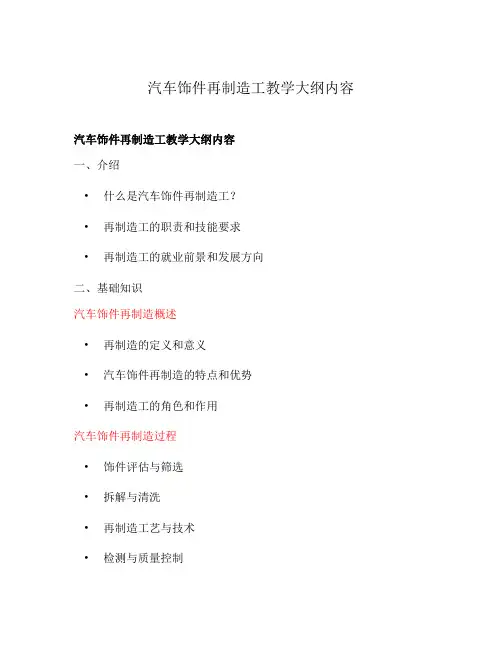 汽车饰件再制造工教学大纲内容

汽车饰件再制造工教学大纲内容

一、介绍

• 什么是汽车饰件再制造工？

• 再制造工的职责和技能要求

• 再制造工的就业前景和发展方向

二、基础知识

汽车饰件再制造概述

• 再制造的定义和意义

• 汽车饰件再制造的特点和优势

• 再制造工的角色和作用

汽车饰件再制造过程

• 饰件评估与筛选

• 拆解与清洗

• 再制造工艺与技术

• 检测与质量控制